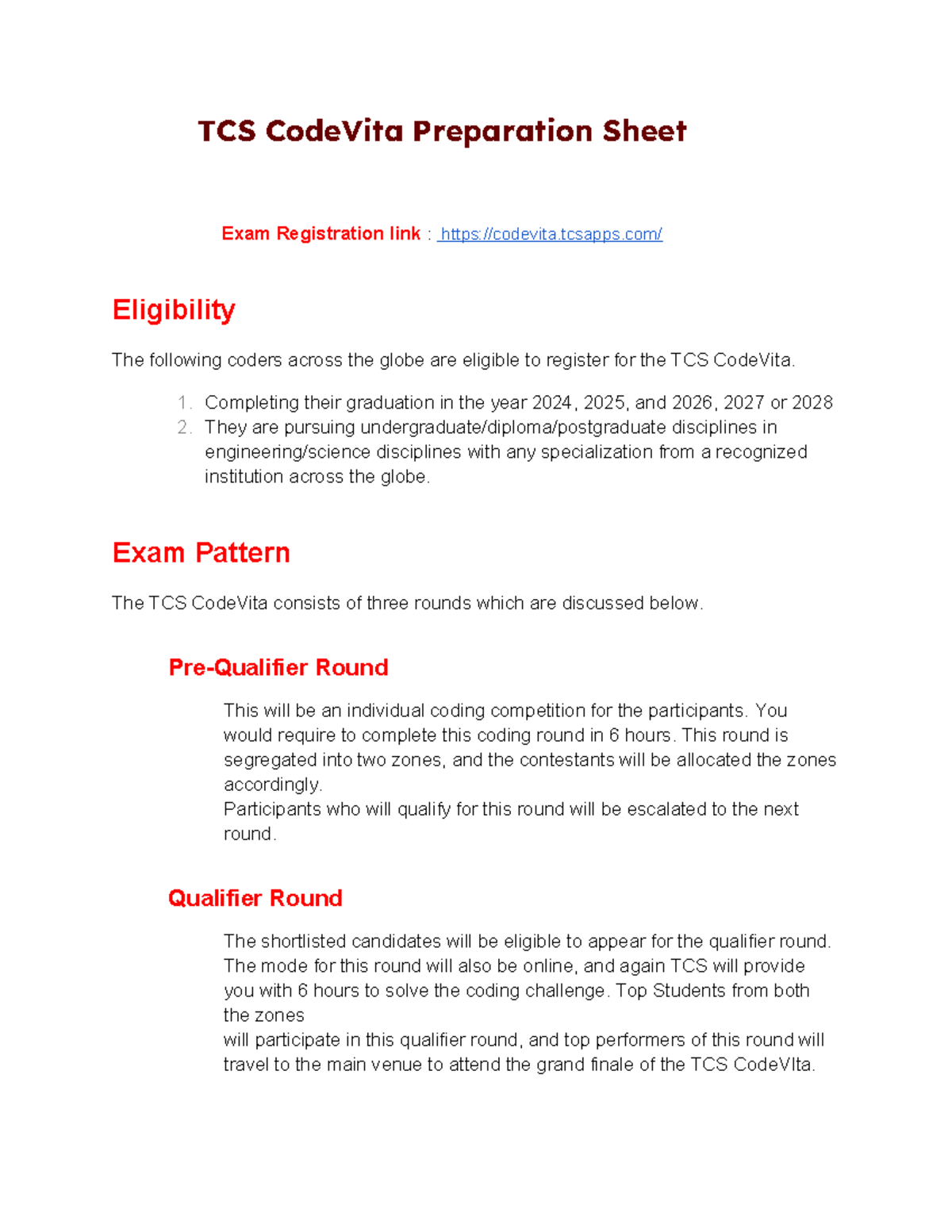 TCS CodeVita Preparation Sheet

Exam Registration link : https://codevita.tcsapps.com/

Eligibility

The following coders across the globe are eligible to register for the TCS CodeVita.

1. Completing their graduation in the year 2024, 2025, and 2026, 2027 or 2028
2. They are pursuing undergraduate/diploma/postgraduate disciplines in engineering/science disciplines with any specialization from a recognized institution across the globe.

Exam Pattern

The TCS CodeVita consists of three rounds which are discussed below.

Pre-Qualifier Round

This will be an individual coding competition for the participants. You would require to complete this coding round in 6 hours. This round is segregated into two zones, and the contestants will be allocated the zones accordingly.
Participants who will qualify for this round will be escalated to the next round.

Qualifier Round

The shortlisted candidates will be eligible to appear for the qualifier round. The mode for this round will also be online, and again TCS will provide you with 6 hours to solve the coding challenge. Top Students from both the zones
will participate in this qualifier round, and top performers of this round will travel to the main venue to attend the grand finale of the TCS CodeVIta.